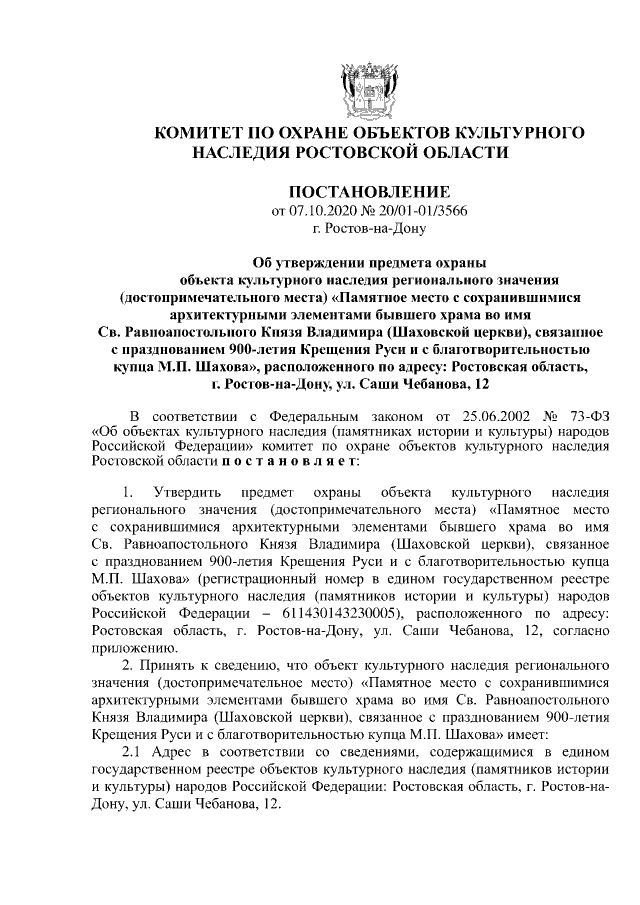 КОМИТЕТ ПО ОХРАНЕ ОБЪЕКТОВ КУЛЬТУРНОГО НАСЛЕДИЯ РОСТОВСКОЙ ОБЛАСТИ

ПОСТАНОВЛЕНИЕ
от 07.10.2020 № 20/01-01/3566
г. Ростов-на-Дону

Об утверждении предмета охраны объекта культурного наследия регионального значения (достопримечательного места) «Памятное место с сохранившимися архитектурными элементами бывшего храма во имя Св. Равноапостольного Князя Владимира (Шаховской церкви), связанное с празднованием 900-летия Крещения Руси и с благотворительностью купца М.П. Шахова», расположенного по адресу: Ростовская область, г. Ростов-на-Дону, ул. Саши Чебанова, 12

В соответствии с Федеральным законом от 25.06.2002 № 73-ФЗ «Об объектах культурного наследия (памятниках истории и культуры) народов Российской Федерации» комитет по охране объектов культурного наследия Ростовской области п о с т а н о в л я е т:

1. Утвердить предмет охраны объекта культурного наследия регионального значения (достопримечательного места) «Памятное место с сохранившимися архитектурными элементами бывшего храма во имя Св. Равноапостольного Князя Владимира (Шаховской церкви), связанное с празднованием 900-летия Крещения Руси и с благотворительностью купца М.П. Шахова» (регистрационный номер в едином государственном реестре объектов культурного наследия (памятников истории и культуры) народов Российской Федерации – 611430143230005), расположенного по адресу: Ростовская область, г. Ростов-на-Дону, ул. Саши Чебанова, 12, согласно приложению.

2. Принять к сведению, что объект культурного наследия регионального значения (достопримечательное место) «Памятное место с сохранившимися архитектурными элементами бывшего храма во имя Св. Равноапостольного Князя Владимира (Шаховской церкви), связанное с празднованием 900-летия Крещения Руси и с благотворительностью купца М.П. Шахова» имеет:

2.1 Адрес в соответствии со сведениями, содержащимися в едином государственном реестре объектов культурного наследия (памятников истории и культуры) народов Российской Федерации: Ростовская область, г. Ростов-на-Дону, ул. Саши Чебанова, 12.